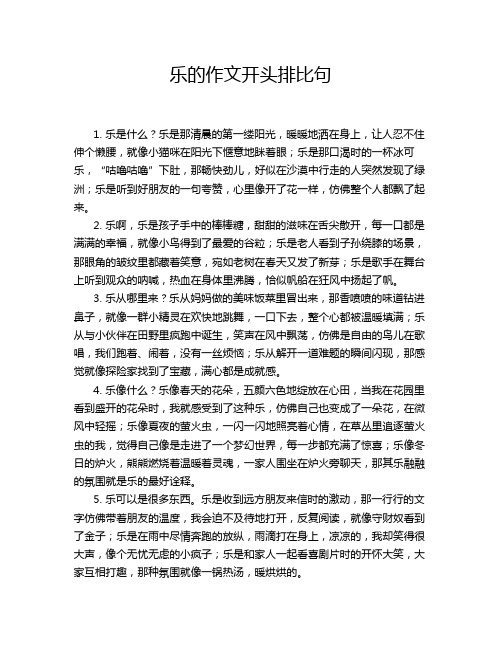 乐的作文开头排比句

1. 乐是什么？乐是那清晨的第一缕阳光，暖暖地洒在身上，让人忍不住伸个懒腰，就像小猫咪在阳光下惬意地眯着眼；乐是那口渴时的一杯冰可乐，“咕噜咕噜”下肚，那畅快劲儿，好似在沙漠中行走的人突然发现了绿洲；乐是听到好朋友的一句夸赞，心里像开了花一样，仿佛整个人都飘了起来。

2. 乐啊，乐是孩子手中的棒棒糖，甜甜的滋味在舌尖散开，每一口都是满满的幸福，就像小鸟得到了最爱的谷粒；乐是老人看到子孙绕膝的场景，那眼角的皱纹里都藏着笑意，宛如老树在春天又发了新芽；乐是歌手在舞台上听到观众的呐喊，热血在身体里沸腾，恰似帆船在狂风中扬起了帆。

3. 乐从哪里来？乐从妈妈做的美味饭菜里冒出来，那香喷喷的味道钻进鼻子，就像一群小精灵在欢快地跳舞，一口下去，整个心都被温暖填满；乐从与小伙伴在田野里疯跑中诞生，笑声在风中飘荡，仿佛是自由的鸟儿在歌唱，我们跑着、闹着，没有一丝烦恼；乐从解开一道难题的瞬间闪现，那感觉就像探险家找到了宝藏，满心都是成就感。

4. 乐像什么？乐像春天的花朵，五颜六色地绽放在心田，当我在花园里看到盛开的花朵时，我就感受到了这种乐，仿佛自己也变成了一朵花，在微风中轻摇；乐像夏夜的萤火虫，一闪一闪地照亮着心情，在草丛里追逐萤火虫的我，觉得自己像是走进了一个梦幻世界，每一步都充满了惊喜；乐像冬日的炉火，熊熊燃烧着温暖着灵魂，一家人围坐在炉火旁聊天，那其乐融融的氛围就是乐的最好诠释。

5. 乐可以是很多东西。乐是收到远方朋友来信时的激动，那一行行的文字仿佛带着朋友的温度，我会迫不及待地打开，反复阅读，就像守财奴看到了金子；乐是在雨中尽情奔跑的放纵，雨滴打在身上，凉凉的，我却笑得很大声，像个无忧无虑的小疯子；乐是和家人一起看喜剧片时的开怀大笑，大家互相打趣，那种氛围就像一锅热汤，暖烘烘的。